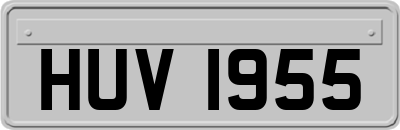 HUV 1955